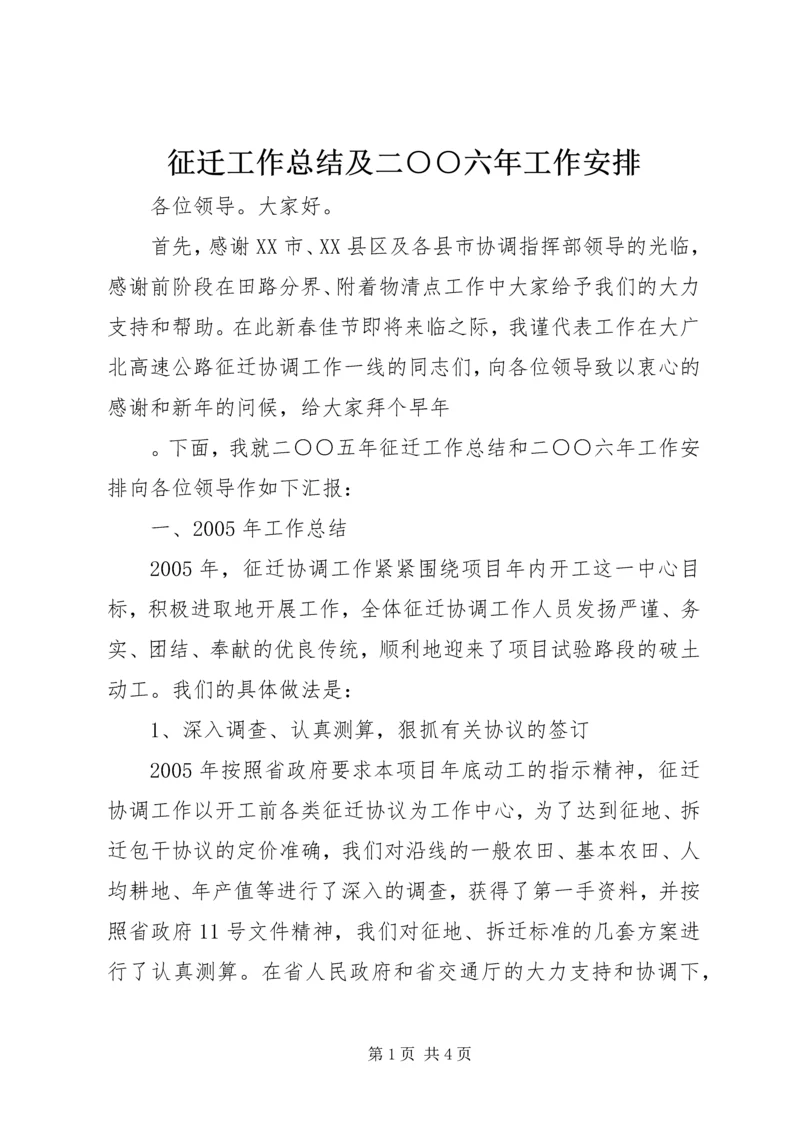 征迁工作总结及二〇〇六年工作安排

各位领导。大家好。

首先，感谢XX市、XX县区及各县市协调指挥部领导的光临，感谢前阶段在田路分界、附着物清点工作中大家给予我们的大力支持和帮助。在此新春佳节即将来临之际，我谨代表工作在大广北高速公路征迁协调工作一线的同志们，向各位领导致以衷心的感谢和新年的问候，给大家拜个早年

。下面，我就二〇〇五年征迁工作总结和二〇〇六年工作安排向各位领导作如下汇报：

一、2005年工作总结

2005年，征迁协调工作紧紧围绕项目年内开工这一中心目标，积极进取地开展工作，全体征迁协调工作人员发扬严谨、务实、团结、奉献的优良传统，顺利地迎来了项目试验路段的破土动工。我们的具体做法是：

1、深入调查、认真测算，狠抓有关协议的签订

2005年按照省政府要求本项目年底动工的指示精神，征迁协调工作以开工前各类征迁协议为工作中心，为了达到征地、拆迁包干协议的定价准确，我们对沿线的一般农田、基本农田、人均耕地、年产值等进行了深入的调查，获得了第一手资料，并按照省政府11号文件精神，我们对征地、拆迁标准的几套方案进行了认真测算。在省人民政府和省交通厅的大力支持和协调下，

第1页 共4页